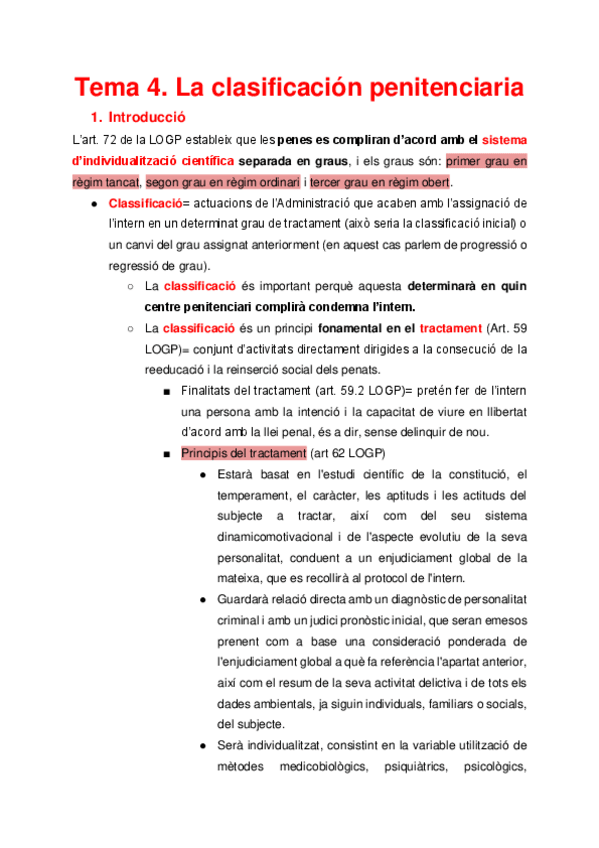 Tema 4. La clasificación penitenciaria

1. Introducció

L'art. 72 de la LOGP estableix que les penes es compliran d'acord amb el sistema d'individualització científica separada en graus, i els graus són: primer grau en règim tancat, segon grau en règim ordinari i tercer grau en règim obert.

● Classificació= actuacions de l'Administració que acaben amb l'assignació de l'intern en un determinat grau de tractament (això seria la classificació inicial) o un canvi del grau assignat anteriorment (en aquest cas parlem de progressió o regressió de grau).

○ La classificació és important perquè aquesta determinarà en quin centre penitenciari complirà condemna l'intern.

○ La classificació és un principi fonamental en el tractament (Art. 59 LOGP)= conjunt d'activitats directament dirigides a la consecució de la reeducació i la reinserció social dels penats.

■ Finalitats del tractament (art. 59.2 LOGP)= pretén fer de l'intern una persona amb la intenció i la capacitat de viure en llibertat d'acord amb la llei penal, és a dir, sense delinquir de nou.

■ Principis del tractament (art 62 LOGP)

● Estarà basat en l'estudi científic de la constitució, el temperament, el caràcter, les aptituds i les actituds del subjecte a tractar, així com del seu sistema dinamicomotivacional i de l'aspecte evolutiu de la seva personalitat, conduent a un enjudiciament global de la mateixa, que es recollirà al protocol de l'intern.

● Guardarà relació directa amb un diagnòstic de personalitat criminal i amb un judici pronòstic inicial, que seran emesos prenent com a base una consideració ponderada de l'enjudiciament global a què fa referència l'apartat anterior, així com el resum de la seva activitat delictiva i de tots els dades ambientals, ja siguin individuals, familiars o socials, del subjecte.

● Serà individualitzat, consistint en la variable utilització de mètodes medicobiològics, psiquiàtrics, psicològics,